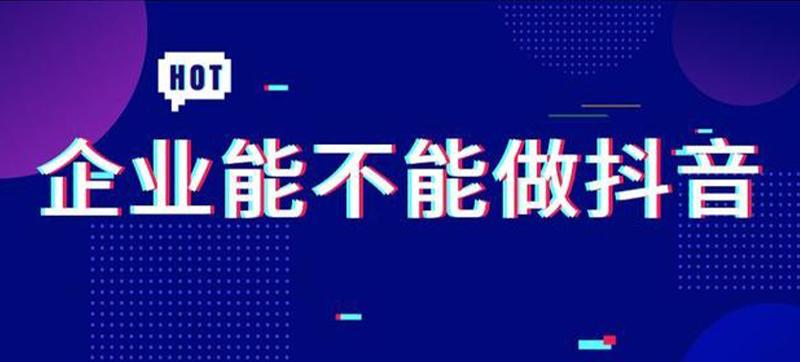 HOT

企业能不能做抖音